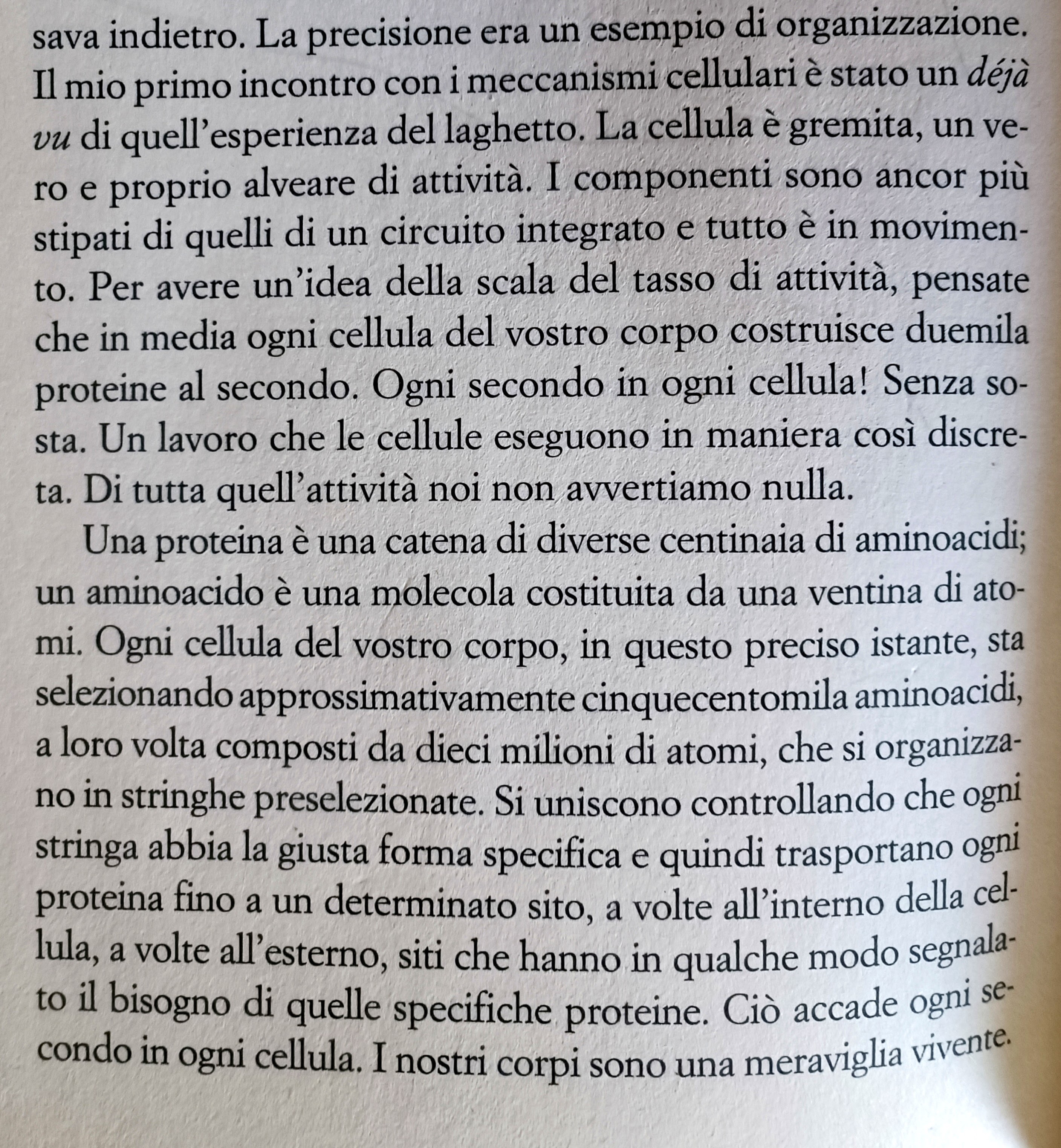 sava indietro. La precisione era un esempio di organizzazione. Il mio primo incontro con i meccanismi cellulari è stato un déjà vu di quell'esperienza del laghetto. La cellula è gremita, un vero e proprio alveare di attività. I componenti sono ancor più stipati di quelli di un circuito integrato e tutto è in movimento. Per avere un'idea della scala del tasso di attività, pensate che in media ogni cellula del vostro corpo costruisce duemila proteine al secondo. Ogni secondo in ogni cellula! Senza sosta. Un lavoro che le cellule eseguono in maniera così discreta. Di tutta quell'attività noi non avvertiamo nulla.

Una proteina è una catena di diverse centinaia di aminoacidi; un aminoacido è una molecola costituita da una ventina di atomi. Ogni cellula del vostro corpo, in questo preciso istante, sta selezionando approssimativamente cinquecentomila aminoacidi, a loro volta composti da dieci milioni di atomi, che si organizzano in stringhe preselezionate. Si uniscono controllando che ogni stringa abbia la giusta forma specifica e quindi trasportano ogni proteina fino a un determinato sito, a volte all'interno della cellula, a volte all'esterno, siti che hanno in qualche modo segnalato il bisogno di quelle specifiche proteine. Ciò accade ogni secondo in ogni cellula. I nostri corpi sono una meraviglia vivente.